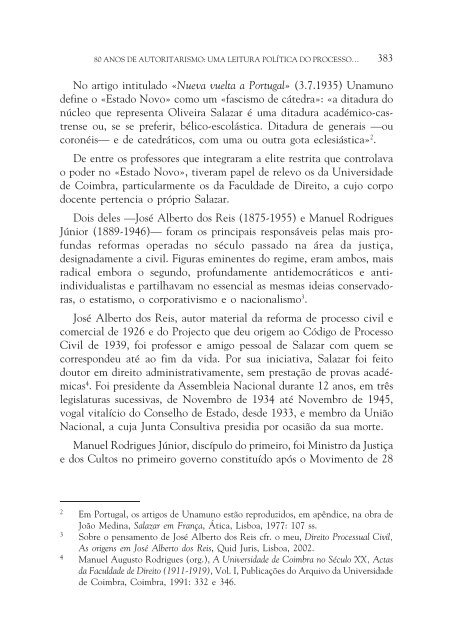 80 ANOS DE AUTORITARISMO: UMA LEITURA POLÍTICA DO PROCESSO... 383

No artigo intitulado «Nueva vuelta a Portugal» (3.7.1935) Unamuno define o «Estado Novo» como um «fascismo de cátedra»: «a ditadura do núcleo que representa Oliveira Salazar é uma ditadura académico-castrense ou, se se preferir, bélico-escolástica. Ditadura de generais —ou coronéis— e de catedráticos, com uma ou outra gota eclesiástica»$^2$.

De entre os professores que integraram a elite restrita que controlava o poder no «Estado Novo», tiveram papel de relevo os da Universidade de Coimbra, particularmente os da Faculdade de Direito, a cujo corpo docente pertencia o próprio Salazar.

Dois deles —José Alberto dos Reis (1875-1955) e Manuel Rodrigues Júnior (1889-1946)— foram os principais responsáveis pelas mais profundas reformas operadas no século passado na área da justiça, designadamente a civil. Figuras eminentes do regime, eram ambos, mais radical embora o segundo, profundamente antidemocráticos e anti-individualistas e partilhavam no essencial as mesmas ideias conservadoras, o estatismo, o corporativismo e o nacionalismo$^3$.

José Alberto dos Reis, autor material da reforma de processo civil e comercial de 1926 e do Projecto que deu origem ao Código de Processo Civil de 1939, foi professor e amigo pessoal de Salazar com quem se correspondeu até ao fim da vida. Por sua iniciativa, Salazar foi feito doutor em direito administrativamente, sem prestação de provas académicas$^4$. Foi presidente da Assembleia Nacional durante 12 anos, em três legislaturas sucessivas, de Novembro de 1934 até Novembro de 1945, vogal vitalício do Conselho de Estado, desde 1933, e membro da União Nacional, a cuja Junta Consultiva presidia por ocasião da sua morte.

Manuel Rodrigues Júnior, discípulo do primeiro, foi Ministro da Justiça e dos Cultos no primeiro governo constituído após o Movimento de 28

$^2$ Em Portugal, os artigos de Unamuno estão reproduzidos, em apêndice, na obra de João Medina, Salazar em França, Ática, Lisboa, 1977: 107 ss.

$^3$ Sobre o pensamento de José Alberto dos Reis cfr. o meu, Direito Processual Civil, As origens em José Alberto dos Reis, Quid Juris, Lisboa, 2002.

$^4$ Manuel Augusto Rodrigues (org.), A Universidade de Coimbra no Século XX, Actas da Faculdade de Direito (1911-1919), Vol. I, Publicações do Arquivo da Universidade de Coimbra, Coimbra, 1991: 332 e 346.